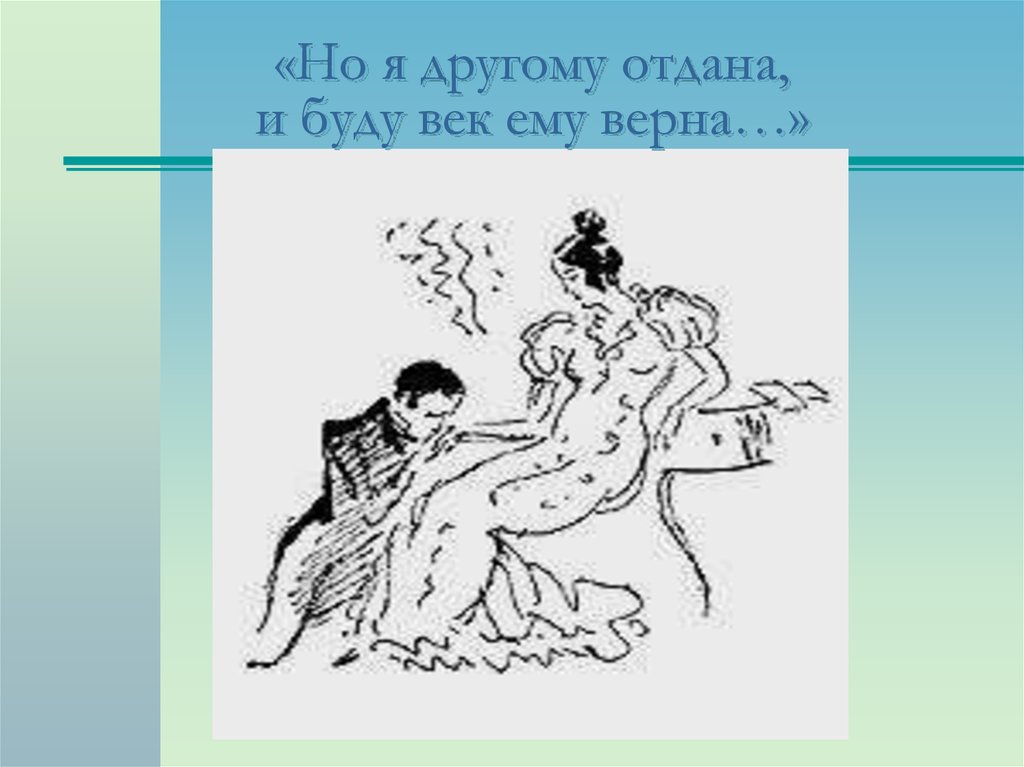 «Но я другому отдана,
и буду век ему верна…»